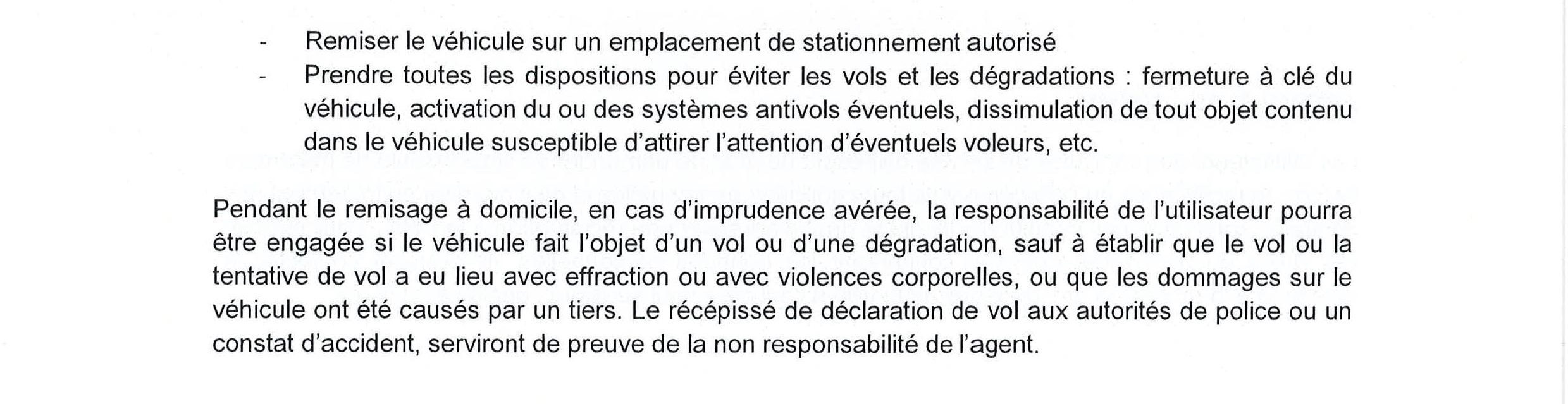 - Remiser le véhicule sur un emplacement de stationnement autorisé
- Prendre toutes les dispositions pour éviter les vols et les dégradations : fermeture à clé du véhicule, activation du ou des systèmes antivols éventuels, dissimulation de tout objet contenu dans le véhicule susceptible d'attirer l'attention d'éventuels voleurs, etc.

Pendant le remisage à domicile, en cas d'imprudence avérée, la responsabilité de l'utilisateur pourra être engagée si le véhicule fait l'objet d'un vol ou d'une dégradation, sauf à établir que le vol ou la tentative de vol a eu lieu avec effraction ou avec violences corporelles, ou que les dommages sur le véhicule ont été causés par un tiers. Le récépissé de déclaration de vol aux autorités de police ou un constat d'accident, serviront de preuve de la non responsabilité de l'agent.